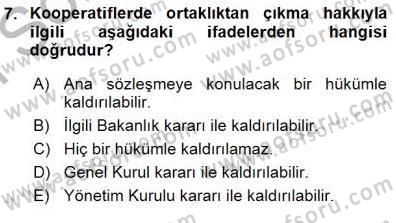 7. Kooperatiflerde ortaklıktan çıkma hakkıyla ilgili aşağıdaki ifadelerden hangisi doğrudur?

A) Ana sözleşmeye konulacak bir hükümle kaldırılabilir.

B) İlgili Bakanlık kararı ile kaldırılabilir.

C) Hiç bir hükümle kaldırılamaz.

D) Genel Kurul kararı ile kaldırılabilir.

E) Yönetim Kurulu kararı ile kaldırılabilir.

www.aofsoru.com